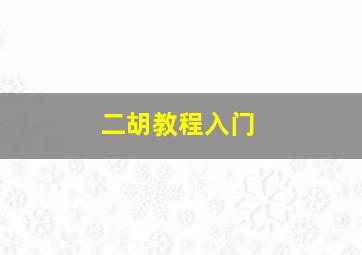 二胡教程入门